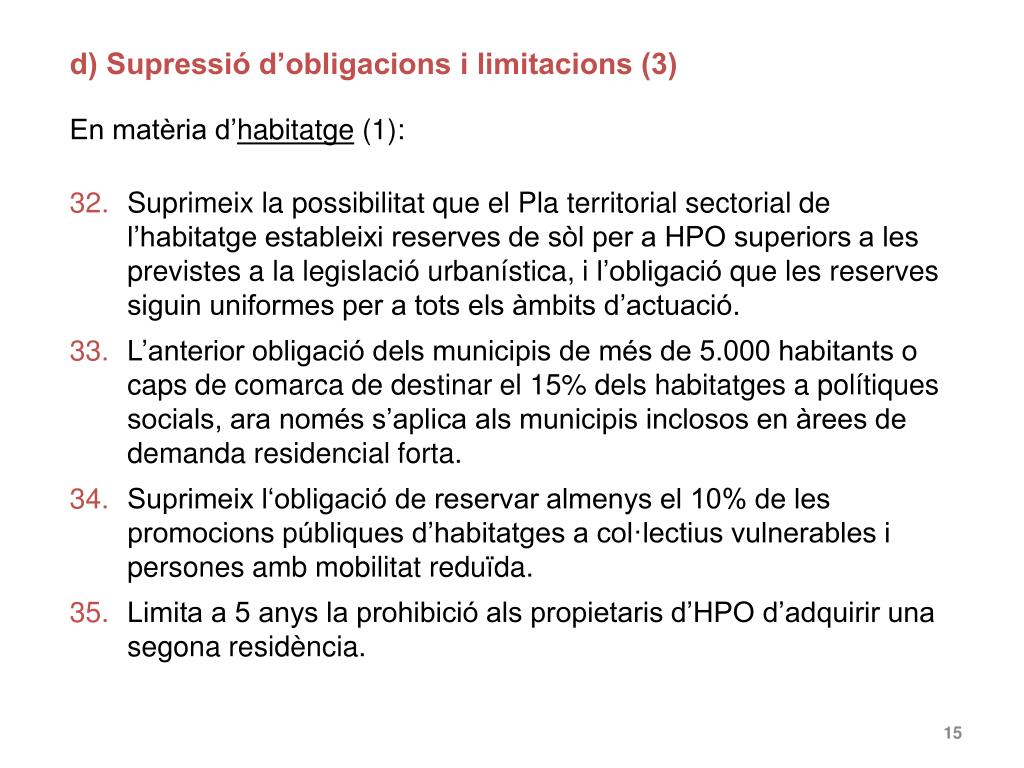 d) Supressió d’obligacions i limitacions (3)

En matèria d’habitatge (1):

32. Suprimeix la possibilitat que el Pla territorial sectorial de l’habitatge estableixi reserves de sòl per a HPO superiors a les previstes a la legislació urbanística, i l’obligació que les reserves siguin uniformes per a tots els àmbits d’actuació.

33. L’anterior obligació dels municipis de més de 5.000 habitants o caps de comarca de destinar el 15% dels habitatges a polítiques socials, ara només s’aplica als municipis inclosos en àrees de demanda residencial forta.

34. Suprimeix l‘obligació de reservar almenys el 10% de les promocions públiques d’habitatges a col·lectius vulnerables i persones amb mobilitat reduïda.

35. Limita a 5 anys la prohibició als propietaris d’HPO d’adquirir una segona residència.

15